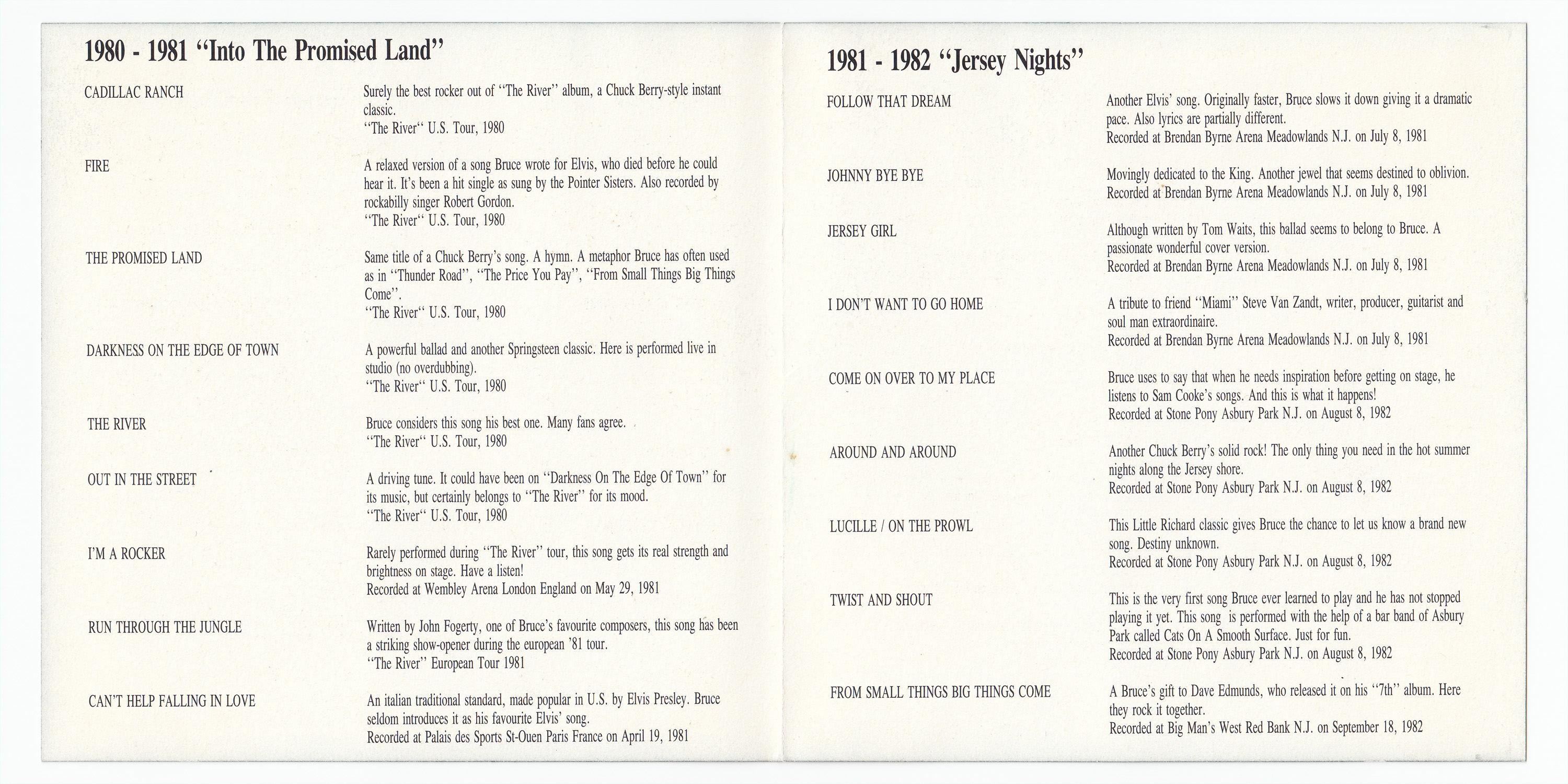 1980 - 1981 "Into The Promised Land"

CADILLAC RANCH

Surely the best rocker out of "The River" album, a Chuck Berry-style instant classic.
"The River" U.S. Tour, 1980

FIRE

A relaxed version of a song Bruce wrote for Elvis, who died before he could hear it. It's been a hit single as sung by the Pointer Sisters. Also recorded by rockabilly singer Robert Gordon.
"The River" U.S. Tour, 1980

THE PROMISED LAND

Same title of a Chuck Berry's song. A hymn. A metaphor Bruce has often used as in "Thunder Road", "The Price You Pay", "From Small Things Big Things Come".
"The River" U.S. Tour, 1980

DARKNESS ON THE EDGE OF TOWN

A powerful ballad and another Springsteen classic. Here is performed live in studio (no overdubbing).
"The River" U.S. Tour, 1980

THE RIVER

Bruce considers this song his best one. Many fans agree.
"The River" U.S. Tour, 1980

OUT IN THE STREET

A driving tune. It could have been on "Darkness On The Edge Of Town" for its music, but certainly belongs to "The River" for its mood.
"The River" U.S. Tour, 1980

I'M A ROCKER

Rarely performed during "The River" tour, this song gets its real strength and brightness on stage. Have a listen!
Recorded at Wembley Arena London England on May 29, 1981

RUN THROUGH THE JUNGLE

Written by John Fogerty, one of Bruce's favourite composers, this song has been a striking show-opener during the european '81 tour.
"The River" European Tour 1981

CAN'T HELP FALLING IN LOVE

An italian traditional standard, made popular in U.S. by Elvis Presley. Bruce seldom introduces it as his favourite Elvis' song.
Recorded at Palais des Sports St-Ouen Paris France on April 19, 1981

1981 - 1982 "Jersey Nights"

FOLLOW THAT DREAM

Another Elvis' song. Originally faster, Bruce slows it down giving it a dramatic pace. Also lyrics are partially different.
Recorded at Brendan Byrne Arena Meadowlands N.J. on July 8, 1981

JOHNNY BYE BYE

Movingly dedicated to the King. Another jewel that seems destined to oblivion.
Recorded at Brendan Byrne Arena Meadowlands N.J. on July 8, 1981

JERSEY GIRL

Although written by Tom Waits, this ballad seems to belong to Bruce. A passionate wonderful cover version.
Recorded at Brendan Byrne Arena Meadowlands N.J. on July 8, 1981

I DON'T WANT TO GO HOME

A tribute to friend "Miami" Steve Van Zandt, writer, producer, guitarist and soul man extraordinaire.
Recorded at Brendan Byrne Arena Meadowlands N.J. on July 8, 1981

COME ON OVER TO MY PLACE

Bruce uses to say that when he needs inspiration before getting on stage, he listens to Sam Cooke's songs. And this is what it happens!
Recorded at Stone Pony Asbury Park N.J. on August 8, 1982

AROUND AND AROUND

Another Chuck Berry's solid rock! The only thing you need in the hot summer nights along the Jersey shore.
Recorded at Stone Pony Asbury Park N.J. on August 8, 1982

LUCILLE / ON THE PROWL

This Little Richard classic gives Bruce the chance to let us know a brand new song. Destiny unknown.
Recorded at Stone Pony Asbury Park N.J. on August 8, 1982

TWIST AND SHOUT

This is the very first song Bruce ever learned to play and he has not stopped playing it yet. This song is performed with the help of a bar band of Asbury Park called Cats On A Smooth Surface. Just for fun.
Recorded at Stone Pony Asbury Park N.J. on August 8, 1982

FROM SMALL THINGS BIG THINGS COME

A Bruce's gift to Dave Edmunds, who released it on his "7th" album. Here they rock it together.
Recorded at Big Man's West Red Bank N.J. on September 18, 1982